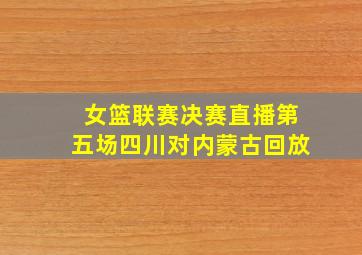 女篮联赛决赛直播第五场四川对内蒙古回放